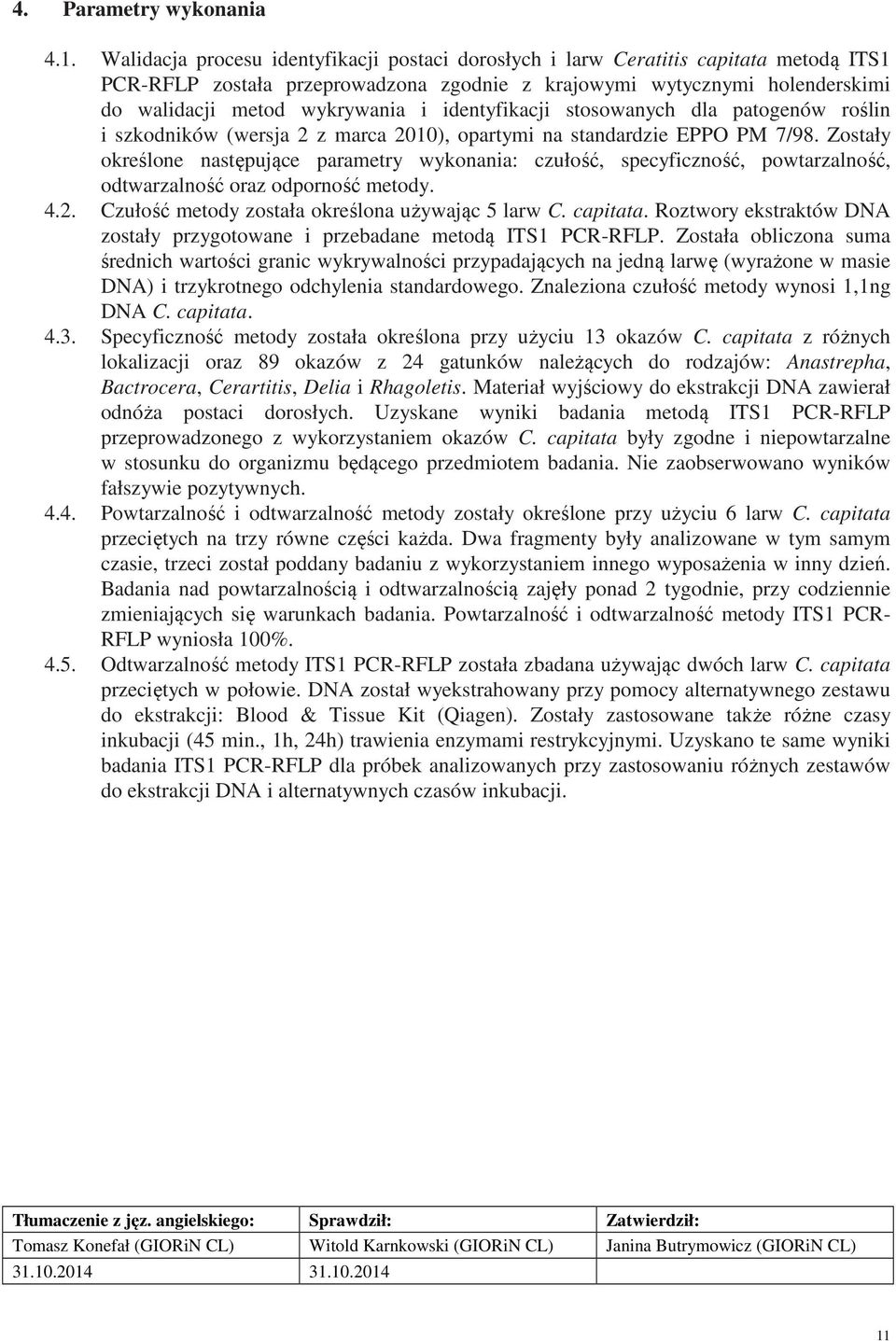 4. Parametry wykonania

4.1. Walidacja procesu identyfikacji postaci dorosłych i larw Ceratitis capitata metodą ITS1 PCR-RFLP została przeprowadzona zgodnie z krajowymi wytycznymi holenderskimi do walidacji metod wykrywania i identyfikacji stosowanych dla patogenów roślin i szkodników (wersja 2 z marca 2010), opartymi na standardzie EPPO PM 7/98. Zostały określone następujące parametry wykonania: czułość, specyficzność, powtarzalność, odtwarzalność oraz odporność metody.

4.2. Czułość metody została określona używając 5 larw C. capitata. Roztwory ekstraktów DNA zostały przygotowane i przebadane metodą ITS1 PCR-RFLP. Została obliczona suma średnich wartości granic wykrywalności przypadających na jedną larwę (wyrażone w masie DNA) i trzykrotnego odchylenia standardowego. Znaleziona czułość metody wynosi 1,1ng DNA C. capitata.

4.3. Specyficzność metody została określona przy użyciu 13 okazów C. capitata z różnych lokalizacji oraz 89 okazów z 24 gatunków należących do rodzajów: Anastrepha, Bactrocera, Cerartitis, Delia i Rhagoletis. Materiał wyjściowy do ekstrakcji DNA zawierał odnóża postaci dorosłych. Uzyskane wyniki badania metodą ITS1 PCR-RFLP przeprowadzonego z wykorzystaniem okazów C. capitata były zgodne i niepowtarzalne w stosunku do organizmu będącego przedmiotem badania. Nie zaobserwowano wyników fałszywie pozytywnych.

4.4. Powtarzalność i odtwarzalność metody zostały określone przy użyciu 6 larw C. capitata przeciętych na trzy równe części każda. Dwa fragmenty były analizowane w tym samym czasie, trzeci został poddany badaniu z wykorzystaniem innego wyposażenia w inny dzień. Badania nad powtarzalnością i odtwarzalnością zajęły ponad 2 tygodnie, przy codziennie zmieniających się warunkach badania. Powtarzalność i odtwarzalność metody ITS1 PCR-RFLP wyniosła 100%.

4.5. Odtwarzalność metody ITS1 PCR-RFLP została zbadana używając dwóch larw C. capitata przeciętych w połowie. DNA został wyekstrahowany przy pomocy alternatywnego zestawu do ekstrakcji: Blood & Tissue Kit (Qiagen). Zostały zastosowane także różne czasy inkubacji (45 min., 1h, 24h) trawienia enzymami restrykcyjnymi. Uzyskano te same wyniki badania ITS1 PCR-RFLP dla próbek analizowanych przy zastosowaniu różnych zestawów do ekstrakcji DNA i alternatywnych czasów inkubacji.

| Tłumaczenie z jęz. angielskiego: | Sprawdził: | Zatwierdził: |
|---|---|---|
| Tomasz Konefał (GIORiN CL) | Witold Karnkowski (GIORiN CL) | Janina Butrymowicz (GIORiN CL) |
| 31.10.2014 | 31.10.2014 | |

11